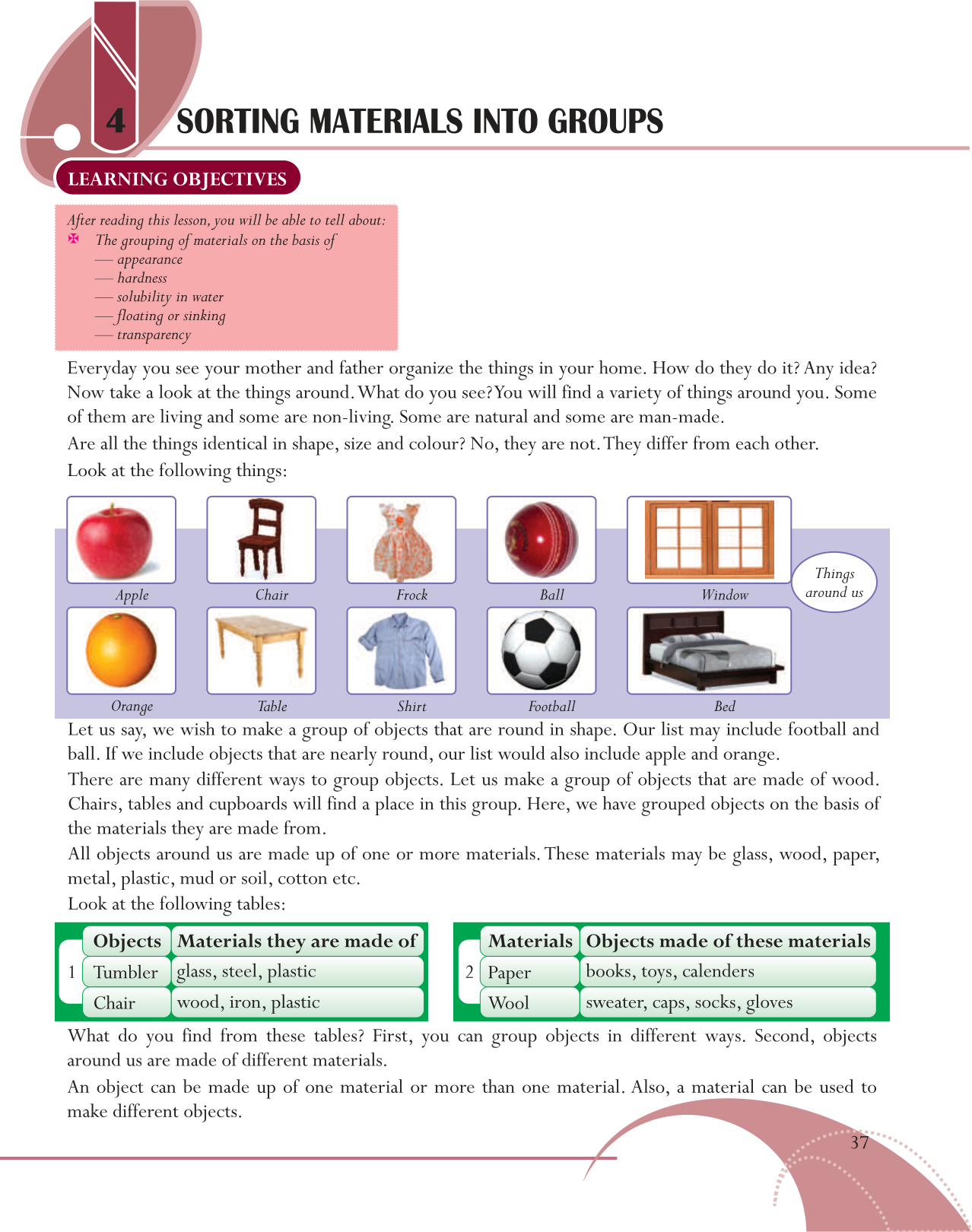 4 SORTING MATERIALS INTO GROUPS

LEARNING OBJECTIVES

After reading this lesson, you will be able to tell about:
The grouping of materials on the basis of
— appearance
— hardness
— solubility in water
— floating or sinking
— transparency

Everyday you see your mother and father organize the things in your home. How do they do it? Any idea? Now take a look at the things around. What do you see? You will find a variety of things around you. Some of them are living and some are non-living. Some are natural and some are man-made.

Are all the things identical in shape, size and colour? No, they are not. They differ from each other.

Look at the following things:

Apple Chair Frock Ball Window

Things around us

Orange Table Shirt Football Bed

Let us say, we wish to make a group of objects that are round in shape. Our list may include football and ball. If we include objects that are nearly round, our list would also include apple and orange.

There are many different ways to group objects. Let us make a group of objects that are made of wood. Chairs, tables and cupboards will find a place in this group. Here, we have grouped objects on the basis of the materials they are made from.

All objects around us are made up of one or more materials. These materials may be glass, wood, paper, metal, plastic, mud or soil, cotton etc.

Look at the following tables:

1
| Objects | Materials they are made of |
|---|---|
| Tumbler | glass, steel, plastic |
| Chair | wood, iron, plastic |

2
| Materials | Objects made of these materials |
|---|---|
| Paper | books, toys, calenders |
| Wool | sweater, caps, socks, gloves |

What do you find from these tables? First, you can group objects in different ways. Second, objects around us are made of different materials.

An object can be made up of one material or more than one material. Also, a material can be used to make different objects.

37